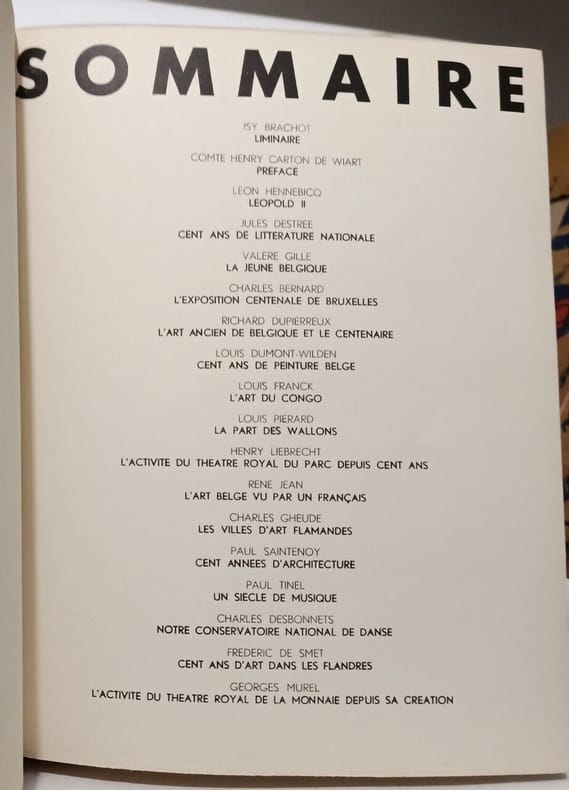 SOMMAIRE

ISY BRACHOT
LIMINAIRE

COMTE HENRY CARTON DE WIART
PREFACE

LEON HENNEBICQ
LEOPOLD II

JULES DESTREE
CENT ANS DE LITTERATURE NATIONALE

VALERE GILLE
LA JEUNE BELGIQUE

CHARLES BERNARD
L'EXPOSITION CENTENALE DE BRUXELLES

RICHARD DUPIERREUX
L'ART ANCIEN DE BELGIQUE ET LE CENTENAIRE

LOUIS DUMONT-WILDEN
CENT ANS DE PEINTURE BELGE

LOUIS FRANCK
L'ART DU CONGO

LOUIS PIERARD
LA PART DES WALLONS

HENRY LIEBRECHT
L'ACTIVITE DU THEATRE ROYAL DU PARC DEPUIS CENT ANS

RENE JEAN
L'ART BELGE VU PAR UN FRANÇAIS

CHARLES GHEUDE
LES VILLES D'ART FLAMANDES

PAUL SAINTENOY
CENT ANNEES D'ARCHITECTURE

PAUL TINEL
UN SIECLE DE MUSIQUE

CHARLES DESBONNETS
NOTRE CONSERVATOIRE NATIONAL DE DANSE

FREDERIC DE SMET
CENT ANS D'ART DANS LES FLANDRES

GEORGES MUREL
L'ACTIVITE DU THEATRE ROYAL DE LA MONNAIE DEPUIS SA CREATION